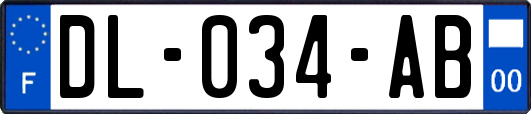 F

DL-034-AB

00